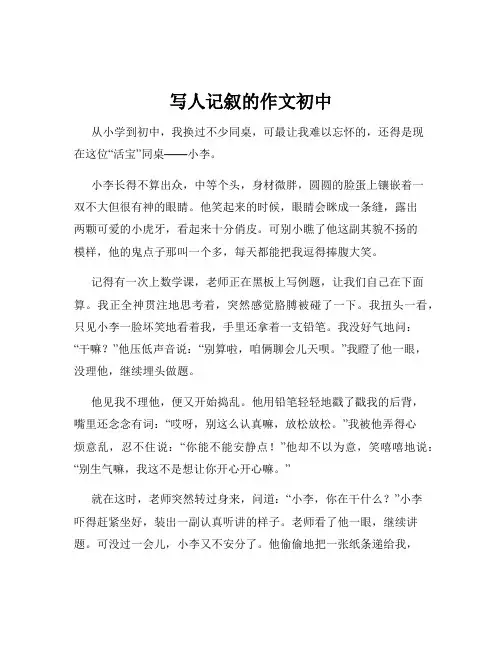 写人记叙的作文初中

从小学到初中，我换过不少同桌，可最让我难以忘怀的，还得是现在这位“活宝”同桌——小李。

小李长得不算出众，中等个头，身材微胖，圆圆的脸蛋上镶嵌着一双不大但很有神的眼睛。他笑起来的时候，眼睛会眯成一条缝，露出两颗可爱的小虎牙，看起来十分俏皮。可别小瞧了他这副其貌不扬的模样，他的鬼点子那叫一个多，每天都能把我逗得捧腹大笑。

记得有一次上数学课，老师正在黑板上写例题，让我们自己在下面算。我正全神贯注地思考着，突然感觉胳膊被碰了一下。我扭头一看，只见小李一脸坏笑地看着我，手里还拿着一支铅笔。我没好气地问：“干嘛？”他压低声音说：“别算啦，咱俩聊会儿天呗。”我瞪了他一眼，没理他，继续埋头做题。

他见我不理他，便又开始捣乱。他用铅笔轻轻地戳了戳我的后背，嘴里还念念有词：“哎呀，别这么认真嘛，放松放松。”我被他弄得心烦意乱，忍不住说：“你能不能安静点！”他却不以为意，笑嘻嘻地说：“别生气嘛，我这不是想让你开心开心嘛。”

就在这时，老师突然转过身来，问道：“小李，你在干什么？”小李吓得赶紧坐好，装出一副认真听讲的样子。老师看了他一眼，继续讲题。可没过一会儿，小李又不安分了。他偷偷地把一张纸条递给我，